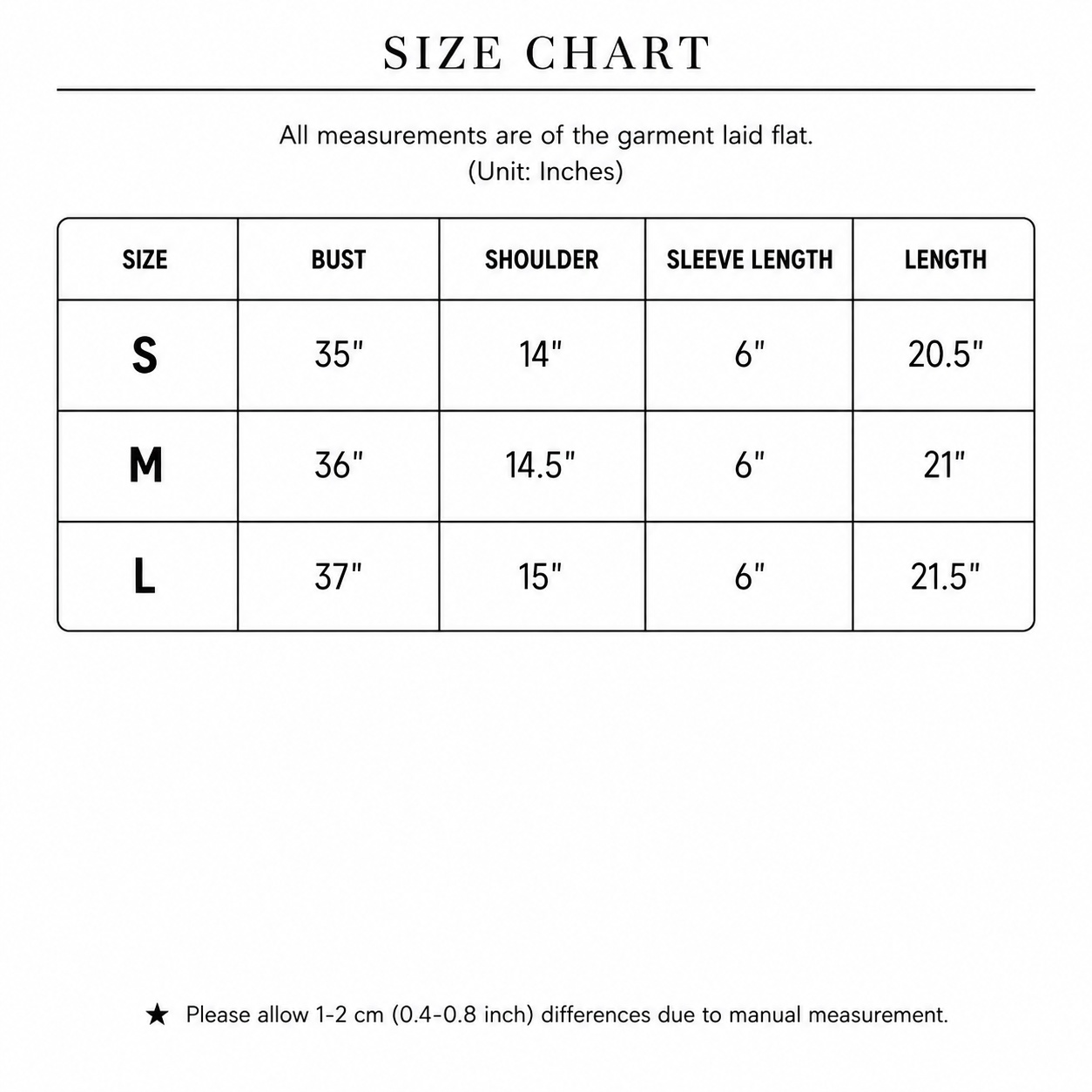 SIZE CHART

All measurements are of the garment laid flat.
(Unit: Inches)

| SIZE | BUST | SHOULDER | SLEEVE LENGTH | LENGTH |
|---|---|---|---|---|
| S | 35" | 14" | 6" | 20.5" |
| M | 36" | 14.5" | 6" | 21" |
| L | 37" | 15" | 6" | 21.5" |

★ Please allow 1-2 cm (0.4-0.8 inch) differences due to manual measurement.